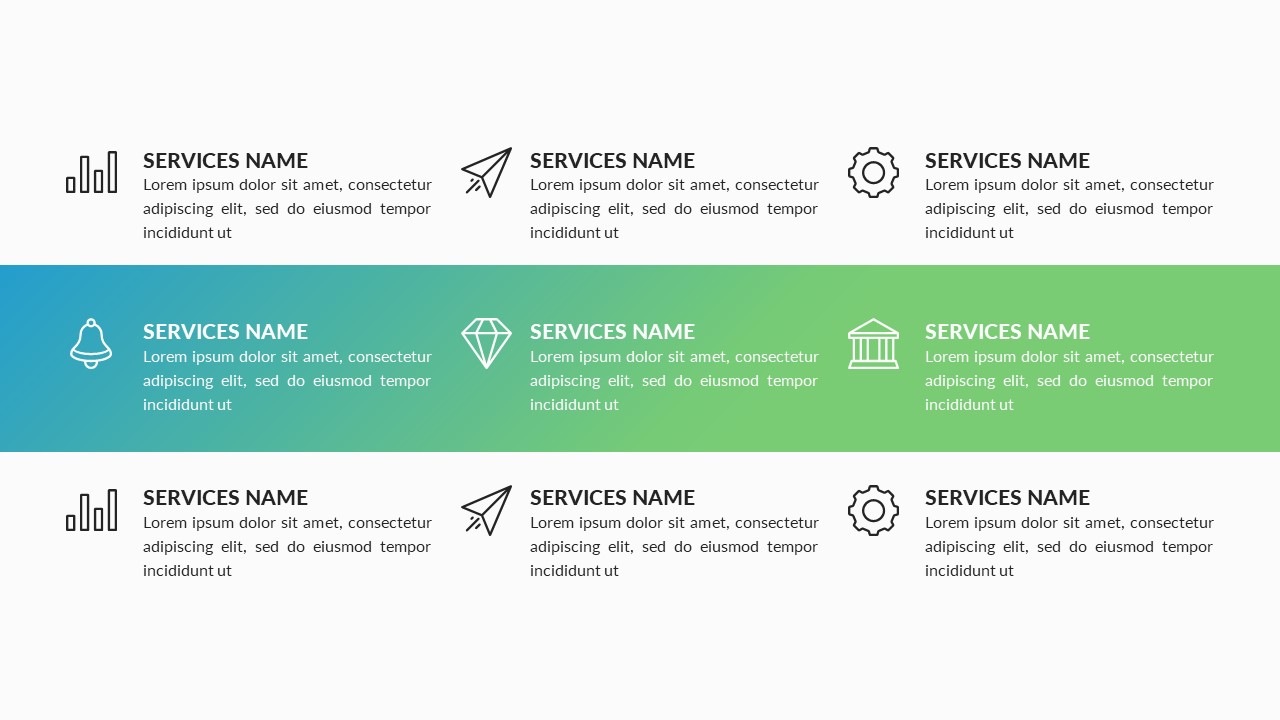 SERVICES NAME
Lorem ipsum dolor sit amet, consectetur adipiscing elit, sed do eiusmod tempor incididunt ut

SERVICES NAME
Lorem ipsum dolor sit amet, consectetur adipiscing elit, sed do eiusmod tempor incididunt ut

SERVICES NAME
Lorem ipsum dolor sit amet, consectetur adipiscing elit, sed do eiusmod tempor incididunt ut

SERVICES NAME
Lorem ipsum dolor sit amet, consectetur adipiscing elit, sed do eiusmod tempor incididunt ut

SERVICES NAME
Lorem ipsum dolor sit amet, consectetur adipiscing elit, sed do eiusmod tempor incididunt ut

SERVICES NAME
Lorem ipsum dolor sit amet, consectetur adipiscing elit, sed do eiusmod tempor incididunt ut

SERVICES NAME
Lorem ipsum dolor sit amet, consectetur adipiscing elit, sed do eiusmod tempor incididunt ut

SERVICES NAME
Lorem ipsum dolor sit amet, consectetur adipiscing elit, sed do eiusmod tempor incididunt ut

SERVICES NAME
Lorem ipsum dolor sit amet, consectetur adipiscing elit, sed do eiusmod tempor incididunt ut